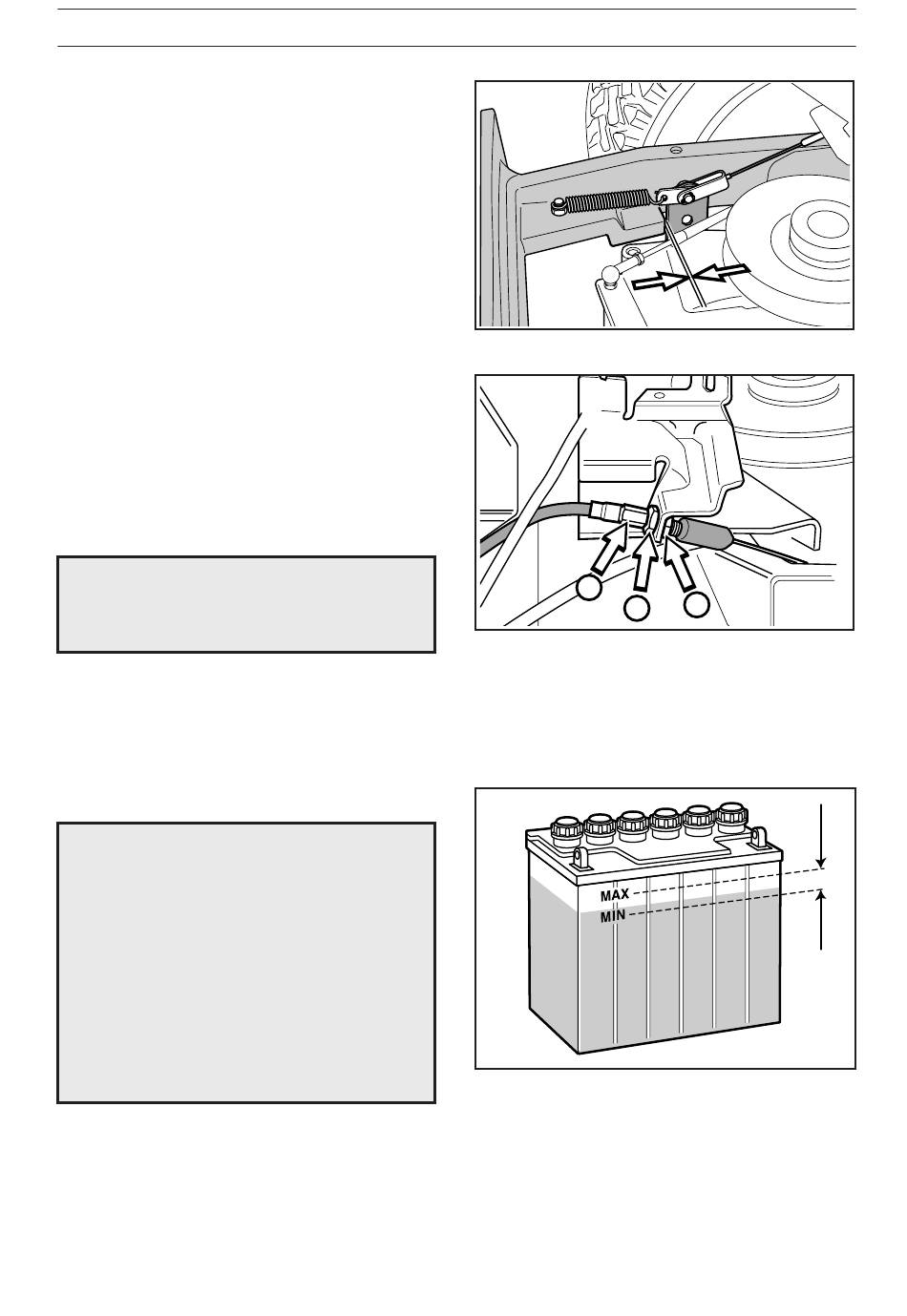 MAX
MIN